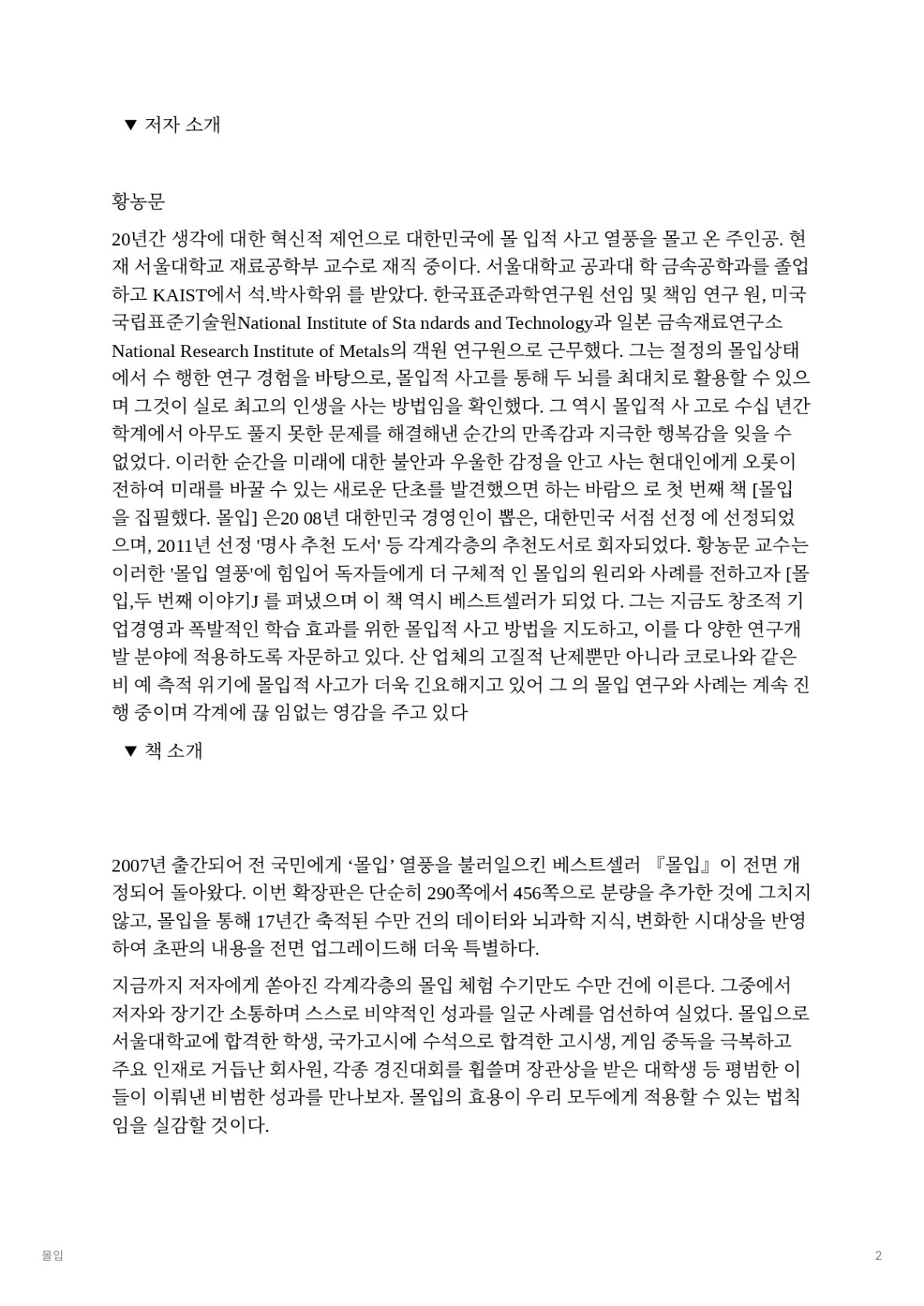 ▼ 저자 소개

황농문

20년간 생각에 대한 혁신적 제언으로 대한민국에 몰 입적 사고 열풍을 몰고 온 주인공. 현재 서울대학교 재료공학부 교수로 재직 중이다. 서울대학교 공과대 학 금속공학과를 졸업하고 KAIST에서 석.박사학위 를 받았다. 한국표준과학연구원 선임 및 책임 연구 원, 미국 국립표준기술원National Institute of Sta ndards and Technology과 일본 금속재료연구소 National Research Institute of Metals의 객원 연구원으로 근무했다. 그는 절정의 몰입상태에서 수 행한 연구 경험을 바탕으로, 몰입적 사고를 통해 두 뇌를 최대치로 활용할 수 있으며 그것이 실로 최고의 인생을 사는 방법임을 확인했다. 그 역시 몰입적 사 고로 수십 년간 학계에서 아무도 풀지 못한 문제를 해결해낸 순간의 만족감과 지극한 행복감을 잊을 수 없었다. 이러한 순간을 미래에 대한 불안과 우울한 감정을 안고 사는 현대인에게 오롯이 전하여 미래를 바꿀 수 있는 새로운 단초를 발견했으면 하는 바람으 로 첫 번째 책 [몰입을 집필했다. 몰입] 은20 08년 대한민국 경영인이 뽑은, 대한민국 서점 선정 에 선정되었으며, 2011년 선정 '명사 추천 도서' 등 각계각층의 추천도서로 회자되었다. 황농문 교수는 이러한 '몰입 열풍'에 힘입어 독자들에게 더 구체적 인 몰입의 원리와 사례를 전하고자 [몰입,두 번째 이야기J 를 펴냈으며 이 책 역시 베스트셀러가 되었 다. 그는 지금도 창조적 기업경영과 폭발적인 학습 효과를 위한 몰입적 사고 방법을 지도하고, 이를 다 양한 연구개발 분야에 적용하도록 자문하고 있다. 산 업체의 고질적 난제뿐만 아니라 코로나와 같은 비 예 측적 위기에 몰입적 사고가 더욱 긴요해지고 있어 그 의 몰입 연구와 사례는 계속 진행 중이며 각계에 끊 임없는 영감을 주고 있다

▼ 책 소개

2007년 출간되어 전 국민에게 ‘몰입’ 열풍을 불러일으킨 베스트셀러 『몰입』이 전면 개정되어 돌아왔다. 이번 확장판은 단순히 290쪽에서 456쪽으로 분량을 추가한 것에 그치지 않고, 몰입을 통해 17년간 축적된 수만 건의 데이터와 뇌과학 지식, 변화한 시대상을 반영하여 초판의 내용을 전면 업그레이드해 더욱 특별하다.

지금까지 저자에게 쏟아진 각계각층의 몰입 체험 수기만도 수만 건에 이른다. 그중에서 저자와 장기간 소통하며 스스로 비약적인 성과를 일군 사례를 엄선하여 실었다. 몰입으로 서울대학교에 합격한 학생, 국가고시에 수석으로 합격한 고시생, 게임 중독을 극복하고 주요 인재로 거듭난 회사원, 각종 경진대회를 휩쓸며 장관상을 받은 대학생 등 평범한 이들이 이뤄낸 비범한 성과를 만나보자. 몰입의 효용이 우리 모두에게 적용할 수 있는 법칙임을 실감할 것이다.

몰입

2